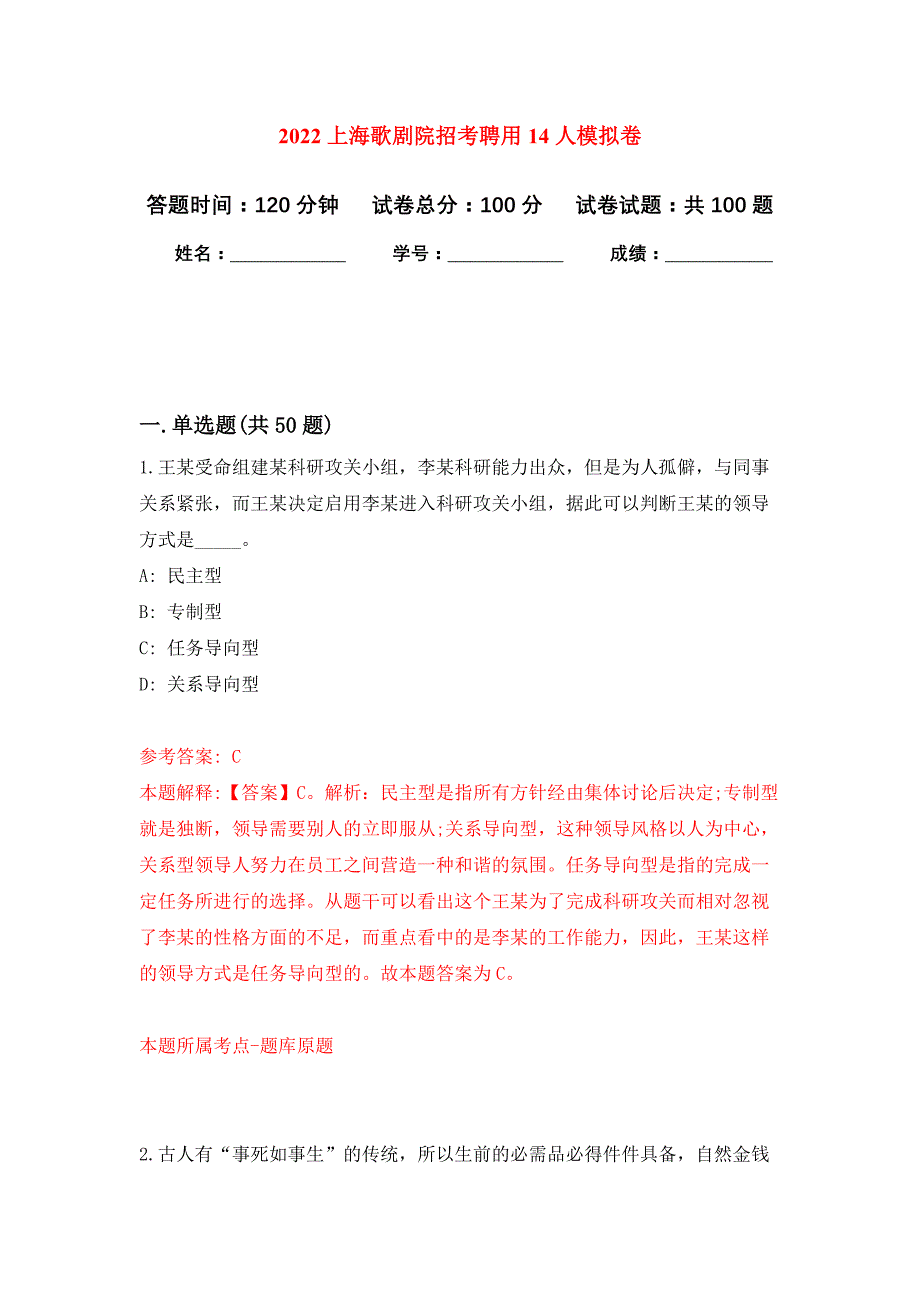 2022 上海歌剧院招考聘用 14 人模拟卷

答题时间：120 分钟　试卷总分：100 分　试卷试题：共 100 题

姓名：____________　学号：____________　成绩：____________

一. 单选题(共 50 题)

1. 王某受命组建某科研攻关小组，李某科研能力出众，但是为人孤僻，与同事关系紧张，而王某决定启用李某进入科研攻关小组，据此可以判断王某的领导方式是_____。

A: 民主型

B: 专制型

C: 任务导向型

D: 关系导向型

参考答案: C

本题解释:【答案】C。解析：民主型是指所有方针经由集体讨论后决定;专制型就是独断，领导需要别人的立即服从;关系导向型，这种领导风格以人为中心，关系型领导人努力在员工之间营造一种和谐的氛围。任务导向型是指的完成一定任务所进行的选择。从题干可以看出这个王某为了完成科研攻关而相对忽视了李某的性格方面的不足，而重点看中的是李某的工作能力，因此，王某这样的领导方式是任务导向型的。故本题答案为 C。

本题所属考点-题库原题

2. 古人有“事死如事生”的传统，所以生前的必需品必得件件具备，自然金钱